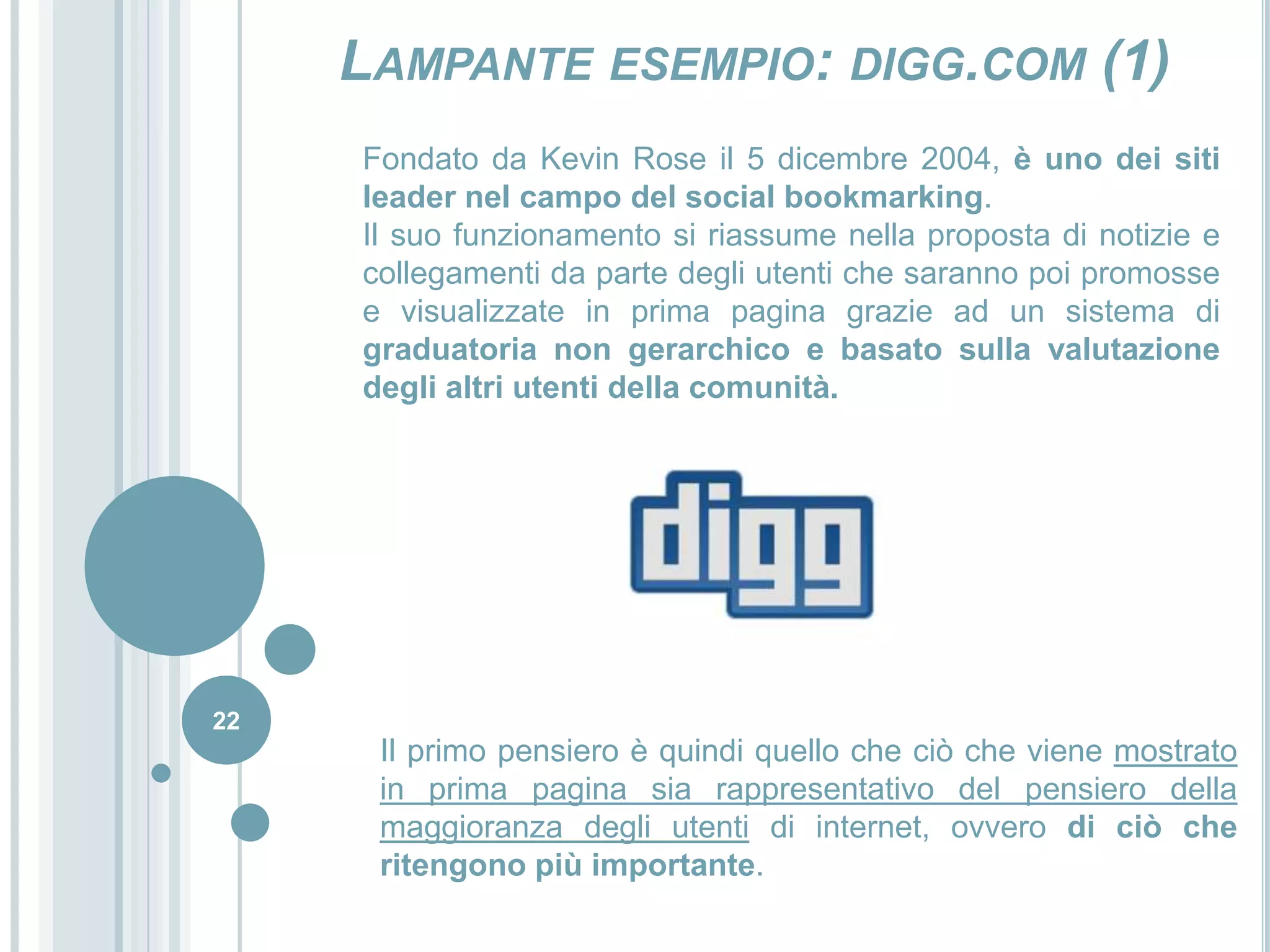 LAMPANTE ESEMPIO: DIGG.COM (1)

Fondato da Kevin Rose il 5 dicembre 2004, è uno dei siti leader nel campo del social bookmarking.
Il suo funzionamento si riassume nella proposta di notizie e collegamenti da parte degli utenti che saranno poi promosse e visualizzate in prima pagina grazie ad un sistema di graduatoria non gerarchico e basato sulla valutazione degli altri utenti della comunità.

digg

22

Il primo pensiero è quindi quello che ciò che viene mostrato in prima pagina sia rappresentativo del pensiero della maggioranza degli utenti di internet, ovvero di ciò che ritengono più importante.